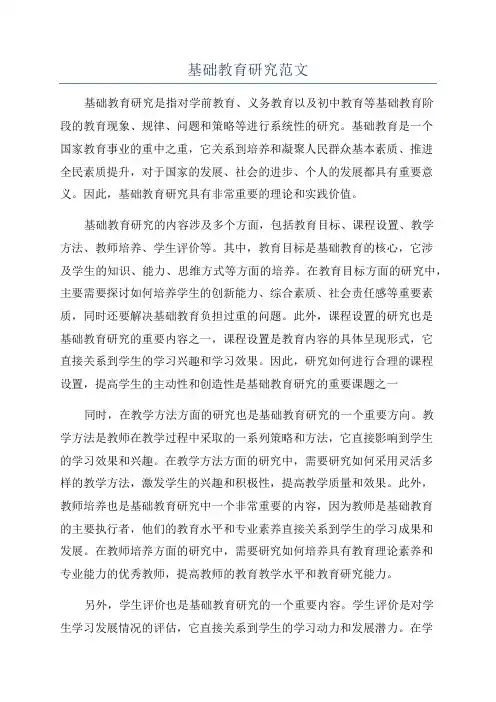 基础教育研究范文

基础教育研究是指对学前教育、义务教育以及初中教育等基础教育阶段的教育现象、规律、问题和策略等进行系统性的研究。基础教育是一个国家教育事业的重中之重，它关系到培养和凝聚人民群众基本素质、推进全民素质提升，对于国家的发展、社会的进步、个人的发展都具有重要意义。因此，基础教育研究具有非常重要的理论和实践价值。

基础教育研究的内容涉及多个方面，包括教育目标、课程设置、教学方法、教师培养、学生评价等。其中，教育目标是基础教育的核心，它涉及学生的知识、能力、思维方式等方面的培养。在教育目标方面的研究中，主要需要探讨如何培养学生的创新能力、综合素质、社会责任感等重要素质，同时还要解决基础教育负担过重的问题。此外，课程设置的研究也是基础教育研究的重要内容之一，课程设置是教育内容的具体呈现形式，它直接关系到学生的学习兴趣和学习效果。因此，研究如何进行合理的课程设置，提高学生的主动性和创造性是基础教育研究的重要课题之一

同时，在教学方法方面的研究也是基础教育研究的一个重要方向。教学方法是教师在教学过程中采取的一系列策略和方法，它直接影响到学生的学习效果和兴趣。在教学方法方面的研究中，需要研究如何采用灵活多样的教学方法，激发学生的兴趣和积极性，提高教学质量和效果。此外，教师培养也是基础教育研究中一个非常重要的内容，因为教师是基础教育的主要执行者，他们的教育水平和专业素养直接关系到学生的学习成果和发展。在教师培养方面的研究中，需要研究如何培养具有教育理论素养和专业能力的优秀教师，提高教师的教育教学水平和教育研究能力。

另外，学生评价也是基础教育研究的一个重要内容。学生评价是对学生学习发展情况的评估，它直接关系到学生的学习动力和发展潜力。在学